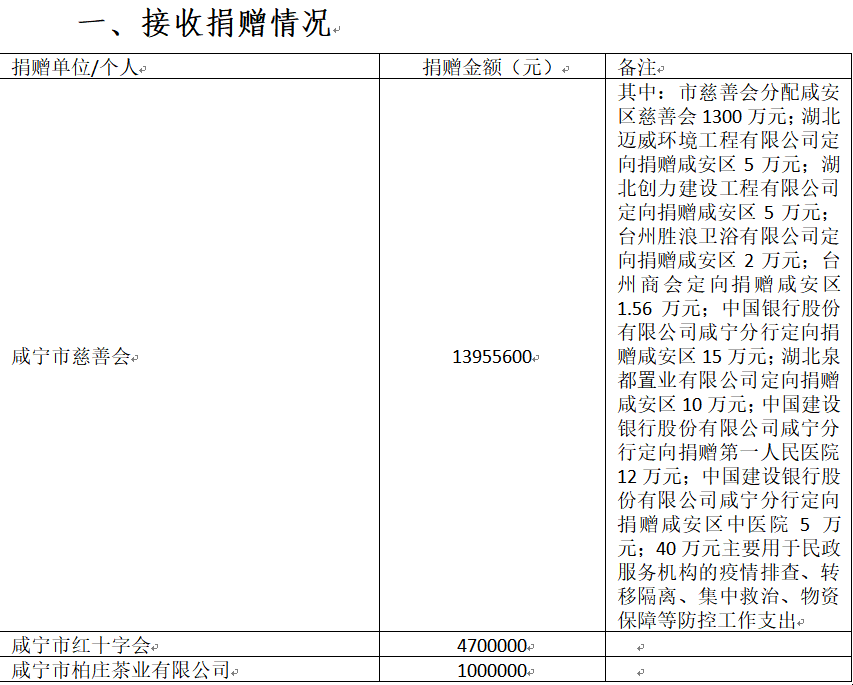 一、接收捐赠情况

| 捐赠单位/个人 | 捐赠金额（元） | 备注 |
|---|---|---|
| 咸宁市慈善会 | 13955600 | 其中：市慈善会分配咸安区慈善会1300万元；湖北迈威环境工程有限公司定向捐赠咸安区5万元；湖北创力建设工程有限公司定向捐赠咸安区5万元；台州胜浪卫浴有限公司定向捐赠咸安区2万元；台州商会定向捐赠咸安区1.56万元；中国银行股份有限公司咸宁分行定向捐赠咸安区15万元；湖北泉都置业有限公司定向捐赠咸安区10万元；中国建设银行股份有限公司咸宁分行定向捐赠第一人民医院12万元；中国建设银行股份有限公司咸宁分行定向捐赠咸安区中医院5万元；40万元主要用于民政服务机构的疫情排查、转移隔离、集中救治、物资保障等防控工作支出 |
| 咸宁市红十字会 | 4700000 | |
| 咸宁市柏庄茶业有限公司 | 1000000 | |